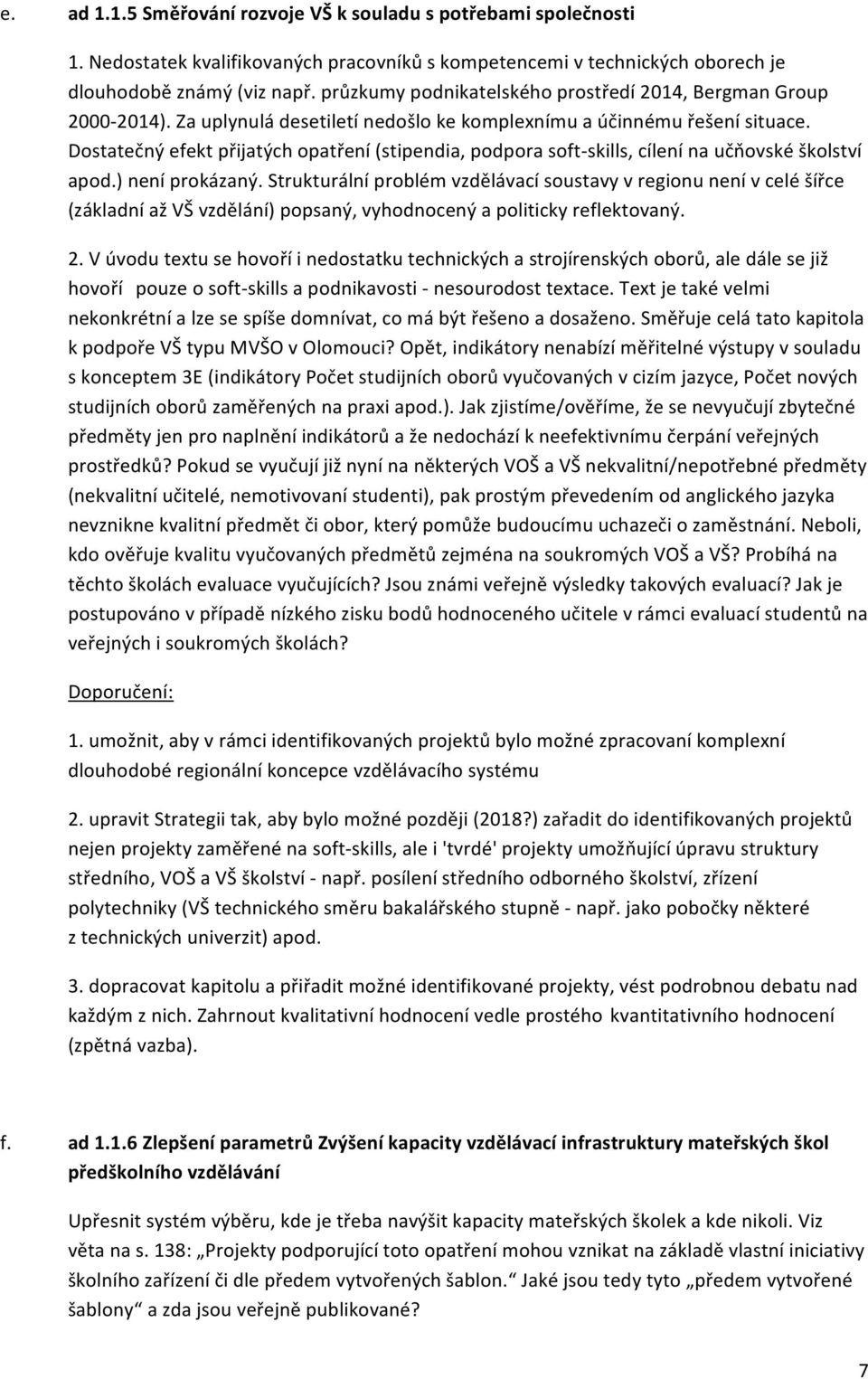 e. ad 1.1.5 Směřování rozvoje VŠ k souladu s potřebami společnosti

1. Nedostatek kvalifikovaných pracovníků s kompetencemi v technických oborech je dlouhodobě známý (viz např. průzkumy podnikatelského prostředí 2014, Bergman Group 2000-2014). Za uplynulá desetiletí nedošlo ke komplexnímu a účinnému řešení situace. Dostatečný efekt přijatých opatření (stipendia, podpora soft-skills, cílení na učňovské školství apod.) není prokázaný. Strukturální problém vzdělávací soustavy v regionu není v celé šířce (základní až VŠ vzdělání) popsaný, vyhodnocený a politicky reflektovaný.

2. V úvodu textu se hovoří i nedostatku technických a strojírenských oborů, ale dále se již hovoří pouze o soft-skills a podnikavosti - nesourodost textace. Text je také velmi nekonkrétní a lze se spíše domnívat, co má být řešeno a dosaženo. Směřuje celá tato kapitola k podpoře VŠ typu MVŠO v Olomouci? Opět, indikátory nenabízí měřitelné výstupy v souladu s konceptem 3E (indikátory Počet studijních oborů vyučovaných v cizím jazyce, Počet nových studijních oborů zaměřených na praxi apod.). Jak zjistíme/ověříme, že se nevyučují zbytečné předměty jen pro naplnění indikátorů a že nedochází k neefektivnímu čerpání veřejných prostředků? Pokud se vyučují již nyní na některých VOŠ a VŠ nekvalitní/nepotřebné předměty (nekvalitní učitelé, nemotivovaní studenti), pak prostým převedením od anglického jazyka nevznikne kvalitní předmět či obor, který pomůže budoucímu uchazeči o zaměstnání. Neboli, kdo ověřuje kvalitu vyučovaných předmětů zejména na soukromých VOŠ a VŠ? Probíhá na těchto školách evaluace vyučujících? Jsou známi veřejně výsledky takových evaluací? Jak je postupováno v případě nízkého zisku bodů hodnoceného učitele v rámci evaluací studentů na veřejných i soukromých školách?

Doporučení:

1. umožnit, aby v rámci identifikovaných projektů bylo možné zpracovaní komplexní dlouhodobé regionální koncepce vzdělávacího systému

2. upravit Strategii tak, aby bylo možné později (2018?) zařadit do identifikovaných projektů nejen projekty zaměřené na soft-skills, ale i 'tvrdé' projekty umožňující úpravu struktury středního, VOŠ a VŠ školství - např. posílení středního odborného školství, zřízení polytechniky (VŠ technického směru bakalářského stupně - např. jako pobočky některé z technických univerzit) apod.

3. dopracovat kapitolu a přiřadit možné identifikované projekty, vést podrobnou debatu nad každým z nich. Zahrnout kvalitativní hodnocení vedle prostého kvantitativního hodnocení (zpětná vazba).

f. ad 1.1.6 Zlepšení parametrů Zvýšení kapacity vzdělávací infrastruktury mateřských škol předškolního vzdělávání

Upřesnit systém výběru, kde je třeba navýšit kapacity mateřských školek a kde nikoli. Viz věta na s. 138: „Projekty podporující toto opatření mohou vznikat na základě vlastní iniciativy školního zařízení či dle předem vytvořených šablon.“ Jaké jsou tedy tyto „předem vytvořené šablony“ a zda jsou veřejně publikované?

7